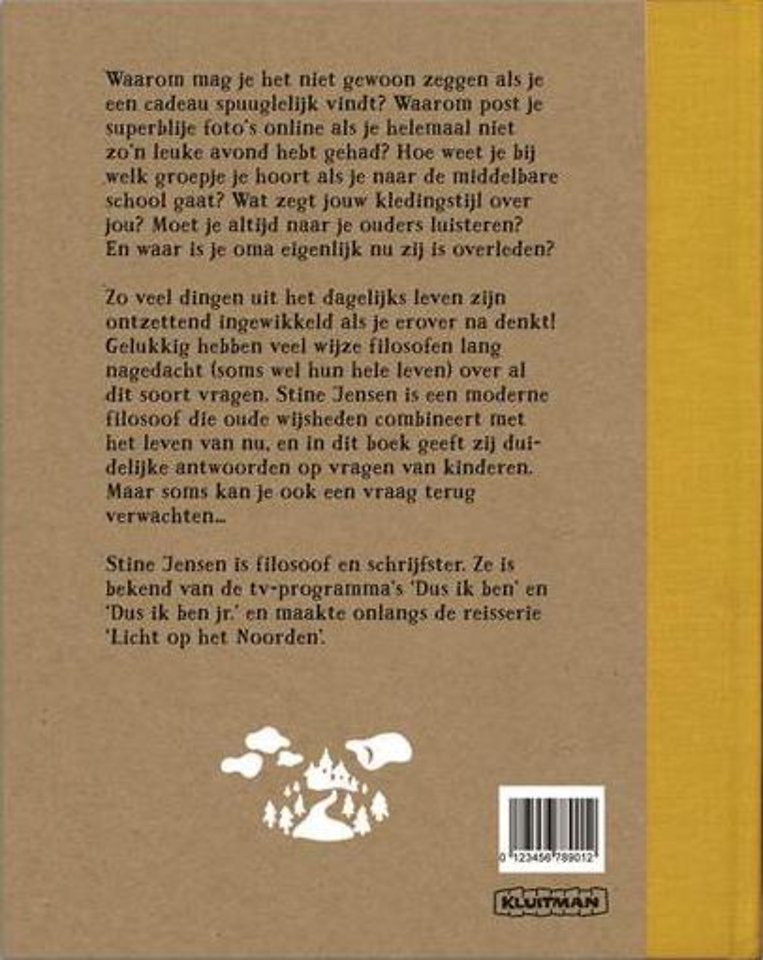 Waarom mag je het niet gewoon zeggen als je een cadeau spuuglelijk vindt? Waarom post je superblije foto's online als je helemaal niet zo'n leuke avond hebt gehad? Hoe weet je bij welk groepje je hoort als je naar de middelbare school gaat? Wat zegt jouw kledingstijl over jou? Moet je altijd naar je ouders luisteren? En waar is je oma eigenlijk nu zij is overleden?

Zo veel dingen uit het dagelijks leven zijn ontzettend ingewikkeld als je erover na denkt! Gelukkig hebben veel wijze filosofen lang nagedacht (soms wel hun hele leven) over al dit soort vragen. Stine Jensen is een moderne filosoof die oude wijsheden combineert met het leven van nu, en in dit boek geeft zij duidelijke antwoorden op vragen van kinderen. Maar soms kan je ook een vraag terug verwachten...

Stine Jensen is filosoof en schrijfster. Ze is bekend van de tv-programma's 'Dus ik ben' en 'Dus ik ben jr.' en maakte onlangs de reisserie 'Licht op het Noorden'.

0 123456 789012

KLUITMAN